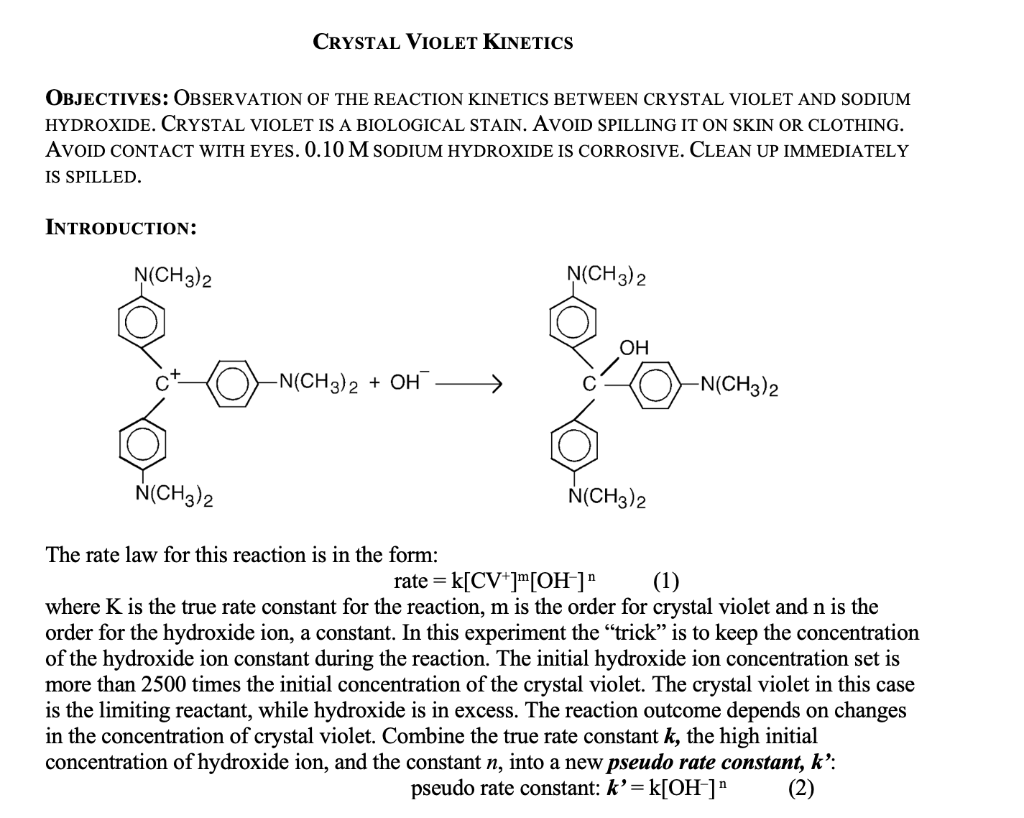 CRYSTAL VIOLET KINETICS

OBJECTIVES: OBSERVATION OF THE REACTION KINETICS BETWEEN CRYSTAL VIOLET AND SODIUM HYDROXIDE. CRYSTAL VIOLET IS A BIOLOGICAL STAIN. AVOID SPILLING IT ON SKIN OR CLOTHING. AVOID CONTACT WITH EYES. 0.10 M SODIUM HYDROXIDE IS CORROSIVE. CLEAN UP IMMEDIATELY IS SPILLED.

INTRODUCTION:

$N(CH_3)_2$

$C^+$

$N(CH_3)_2$ + $OH^-$

$N(CH_3)_2$

$N(CH_3)_2$

OH

C

$N(CH_3)_2$

$N(CH_3)_2$

The rate law for this reaction is in the form:

rate = $k[CV^+]^m[OH^-]^n$ (1)

where K is the true rate constant for the reaction, m is the order for crystal violet and n is the order for the hydroxide ion, a constant. In this experiment the "trick" is to keep the concentration of the hydroxide ion constant during the reaction. The initial hydroxide ion concentration set is more than 2500 times the initial concentration of the crystal violet. The crystal violet in this case is the limiting reactant, while hydroxide is in excess. The reaction outcome depends on changes in the concentration of crystal violet. Combine the true rate constant k, the high initial concentration of hydroxide ion, and the constant n, into a new pseudo rate constant, k':

pseudo rate constant: $k' = k[OH^-]^n$ (2)